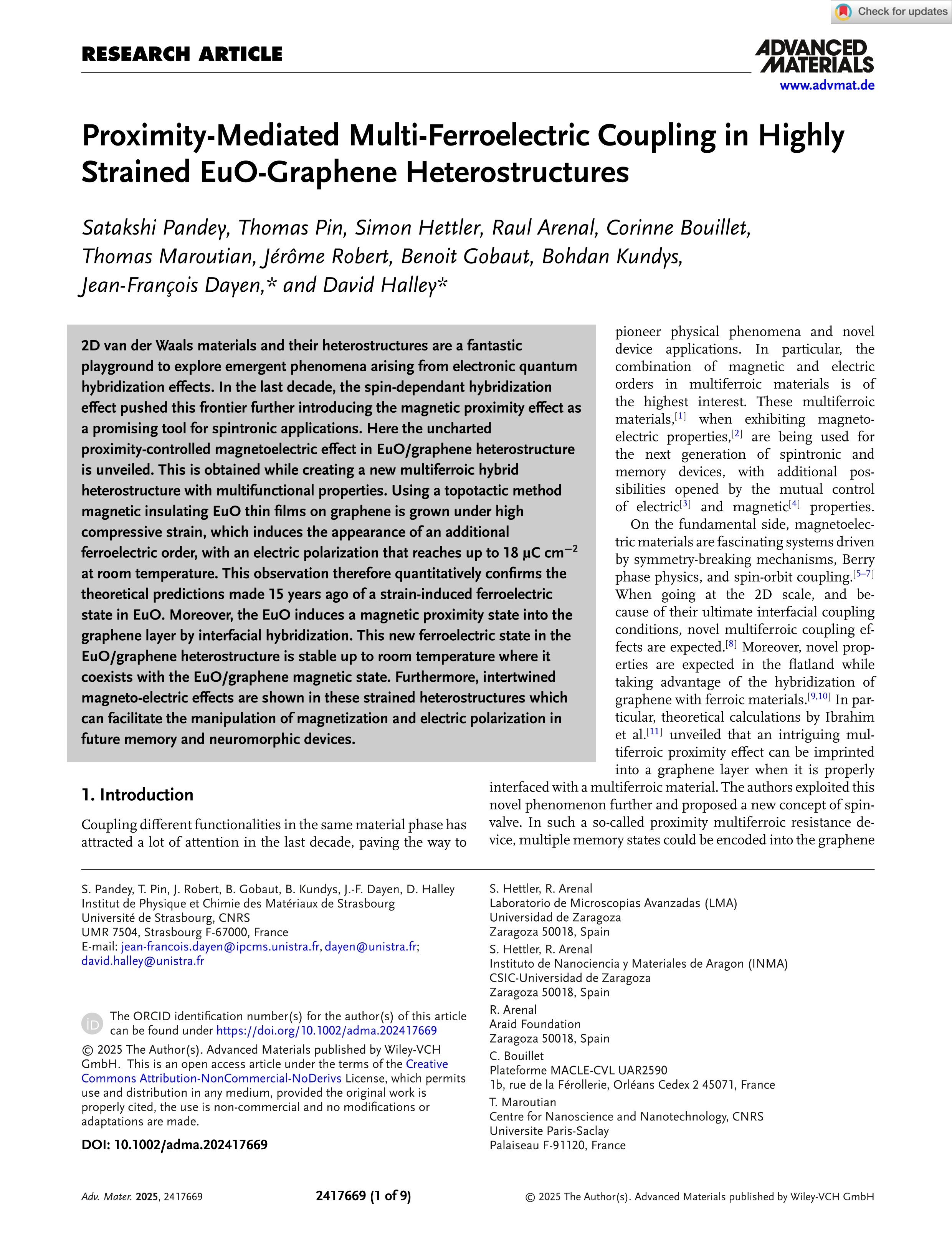 Check for updates

RESEARCH ARTICLE

ADVANCED MATERIALS
www.advmat.de

Proximity-Mediated Multi-Ferroelectric Coupling in Highly Strained EuO-Graphene Heterostructures

Satakshi Pandey, Thomas Pin, Simon Hettler, Raul Arenal, Corinne Bouillet, Thomas Maroutian, Jérôme Robert, Benoit Gobaut, Bohdan Kundys, Jean-François Dayen,* and David Halley*

2D van der Waals materials and their heterostructures are a fantastic playground to explore emergent phenomena arising from electronic quantum hybridization effects. In the last decade, the spin-dependant hybridization effect pushed this frontier further introducing the magnetic proximity effect as a promising tool for spintronic applications. Here the uncharted proximity-controlled magnetoelectric effect in EuO/graphene heterostructure is unveiled. This is obtained while creating a new multiferroic hybrid heterostructure with multifunctional properties. Using a topotactic method magnetic insulating EuO thin films on graphene is grown under high compressive strain, which induces the appearance of an additional ferroelectric order, with an electric polarization that reaches up to 18 μC cm$^{-2}$ at room temperature. This observation therefore quantitatively confirms the theoretical predictions made 15 years ago of a strain-induced ferroelectric state in EuO. Moreover, the EuO induces a magnetic proximity state into the graphene layer by interfacial hybridization. This new ferroelectric state in the EuO/graphene heterostructure is stable up to room temperature where it coexists with the EuO/graphene magnetic state. Furthermore, intertwined magneto-electric effects are shown in these strained heterostructures which can facilitate the manipulation of magnetization and electric polarization in future memory and neuromorphic devices.

1. Introduction

Coupling different functionalities in the same material phase has attracted a lot of attention in the last decade, paving the way to pioneer physical phenomena and novel device applications. In particular, the combination of magnetic and electric orders in multiferroic materials is of the highest interest. These multiferroic materials,$^{[1]}$ when exhibiting magnetoelectric properties,$^{[2]}$ are being used for the next generation of spintronic and memory devices, with additional possibilities opened by the mutual control of electric$^{[3]}$ and magnetic$^{[4]}$ properties.

On the fundamental side, magnetoelectric materials are fascinating systems driven by symmetry-breaking mechanisms, Berry phase physics, and spin-orbit coupling.$^{[5–7]}$ When going at the 2D scale, and because of their ultimate interfacial coupling conditions, novel multiferroic coupling effects are expected.$^{[8]}$ Moreover, novel properties are expected in the flatland while taking advantage of the hybridization of graphene with ferroic materials.$^{[9,10]}$ In particular, theoretical calculations by Ibrahim et al.$^{[11]}$ unveiled that an intriguing multiferroic proximity effect can be imprinted into a graphene layer when it is properly interfaced with a multiferroic material. The authors exploited this novel phenomenon further and proposed a new concept of spin-valve. In such a so-called proximity multiferroic resistance device, multiple memory states could be encoded into the graphene

S. Pandey, T. Pin, J. Robert, B. Gobaut, B. Kundys, J.-F. Dayen, D. Halley
Institut de Physique et Chimie des Matériaux de Strasbourg
Université de Strasbourg, CNRS
UMR 7504, Strasbourg F-67000, France
E-mail: jean-francois.dayen@ipcms.unistra.fr, dayen@unistra.fr; david.halley@unistra.fr

The ORCID identification number(s) for the author(s) of this article can be found under https://doi.org/10.1002/adma.202417669

© 2025 The Author(s). Advanced Materials published by Wiley-VCH GmbH. This is an open access article under the terms of the Creative Commons Attribution-NonCommercial-NoDerivs License, which permits use and distribution in any medium, provided the original work is properly cited, the use is non-commercial and no modifications or adaptations are made.

DOI: 10.1002/adma.202417669

S. Hettler, R. Arenal
Laboratorio de Microscopias Avanzadas (LMA)
Universidad de Zaragoza
Zaragoza 50018, Spain
S. Hettler, R. Arenal
Instituto de Nanociencia y Materiales de Aragon (INMA)
CSIC-Universidad de Zaragoza
Zaragoza 50018, Spain
R. Arenal
Araid Foundation
Zaragoza 50018, Spain
C. Bouillet
Plateforme MACLE-CVL UAR2590
1b, rue de la Férollerie, Orléans Cedex 2 45071, France
T. Maroutian
Centre for Nanoscience and Nanotechnology, CNRS
Universite Paris-Saclay
Palaiseau F-91120, France

Adv. Mater. 2025, 2417669
2417669 (1 of 9)
© 2025 The Author(s). Advanced Materials published by Wiley-VCH GmbH